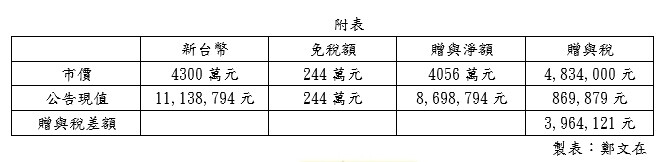 附表

|  | 新台幣 | 免稅額 | 贈與淨額 | 贈與稅 |
|---|---|---|---|---|
| 市價 | 4300 萬元 | 244 萬元 | 4056 萬元 | 4,834,000 元 |
| 公告現值 | 11,138,794 元 | 244 萬元 | 8,698,794 元 | 869,879 元 |
| 贈與稅差額 |  |  |  | 3,964,121 元 |

製表：鄭文在